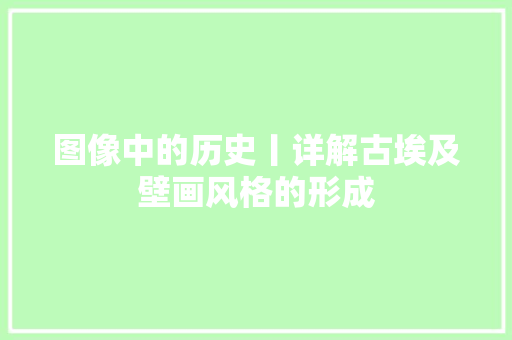 图像中的历史丨详解古埃及壁画风格的形成